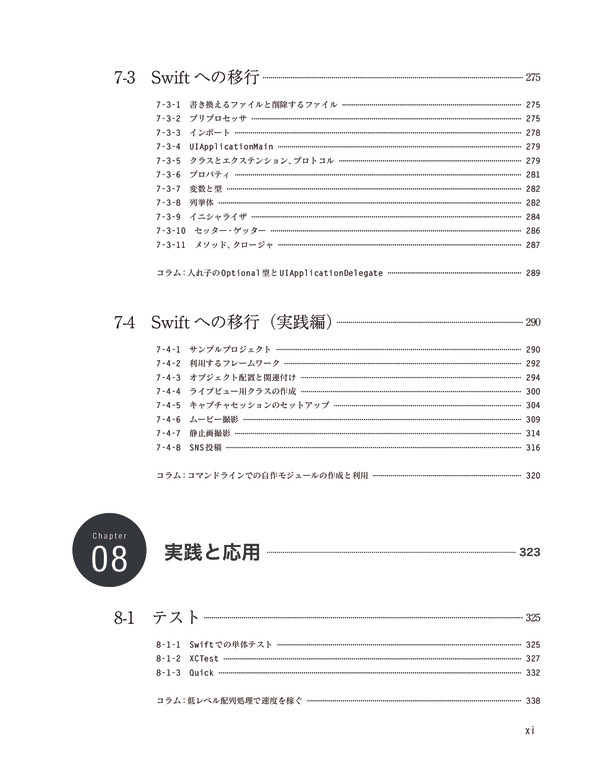 7-3 Swiftへの移行 275

7-3-1 書き換えるファイルと削除するファイル 275
7-3-2 プリプロセッサ 275
7-3-3 インポート 278
7-3-4 UIApplicationMain 279
7-3-5 クラスとエクステンション、プロトコル 279
7-3-6 プロパティ 281
7-3-7 変数と型 282
7-3-8 列挙体 282
7-3-9 イニシャライザ 284
7-3-10 セッター・ゲッター 286
7-3-11 メソッド、クロージャ 287

コラム:入れ子のOptional型とUIApplicationDelegate 289

7-4 Swiftへの移行（実践編） 290

7-4-1 サンプルプロジェクト 290
7-4-2 利用するフレームワーク 292
7-4-3 オブジェクト配置と関連付け 294
7-4-4 ライブビュー用クラスの作成 300
7-4-5 キャプチャセッションのセットアップ 304
7-4-6 ムービー撮影 309
7-4-7 静止画撮影 314
7-4-8 SNS投稿 316

コラム:コマンドラインでの自作モジュールの作成と利用 320

Chapter 08 実践と応用 323

8-1 テスト 325

8-1-1 Swiftでの単体テスト 325
8-1-2 XCTest 327
8-1-3 Quick 332

コラム:低レベル配列処理で速度を稼ぐ 338

xi